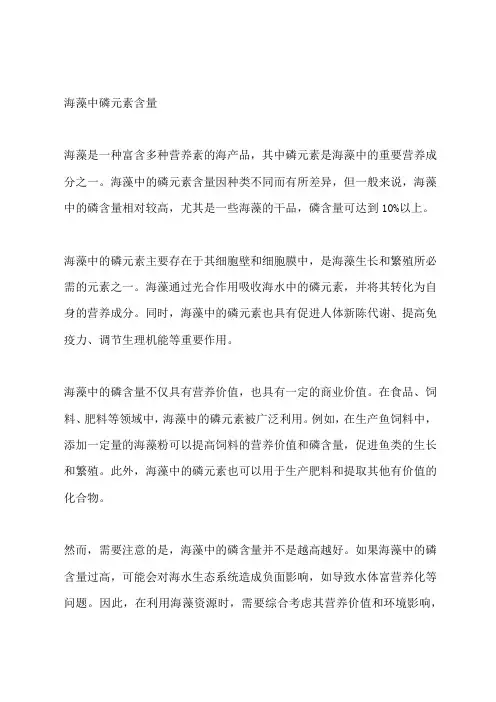 海藻中磷元素含量

海藻是一种富含多种营养素的海产品，其中磷元素是海藻中的重要营养成分之一。海藻中的磷元素含量因种类不同而有所差异，但一般来说，海藻中的磷含量相对较高，尤其是一些海藻的干品，磷含量可达到10%以上。

海藻中的磷元素主要存在于其细胞壁和细胞膜中，是海藻生长和繁殖所必需的元素之一。海藻通过光合作用吸收海水中的磷元素，并将其转化为自身的营养成分。同时，海藻中的磷元素也具有促进人体新陈代谢、提高免疫力、调节生理机能等重要作用。

海藻中的磷含量不仅具有营养价值，也具有一定的商业价值。在食品、饲料、肥料等领域中，海藻中的磷元素被广泛利用。例如，在生产鱼饲料中，添加一定量的海藻粉可以提高饲料的营养价值和磷含量，促进鱼类的生长和繁殖。此外，海藻中的磷元素也可以用于生产肥料和提取其他有价值的化合物。

然而，需要注意的是，海藻中的磷含量并不是越高越好。如果海藻中的磷含量过高，可能会对海水生态系统造成负面影响，如导致水体富营养化等问题。因此，在利用海藻资源时，需要综合考虑其营养价值和环境影响，